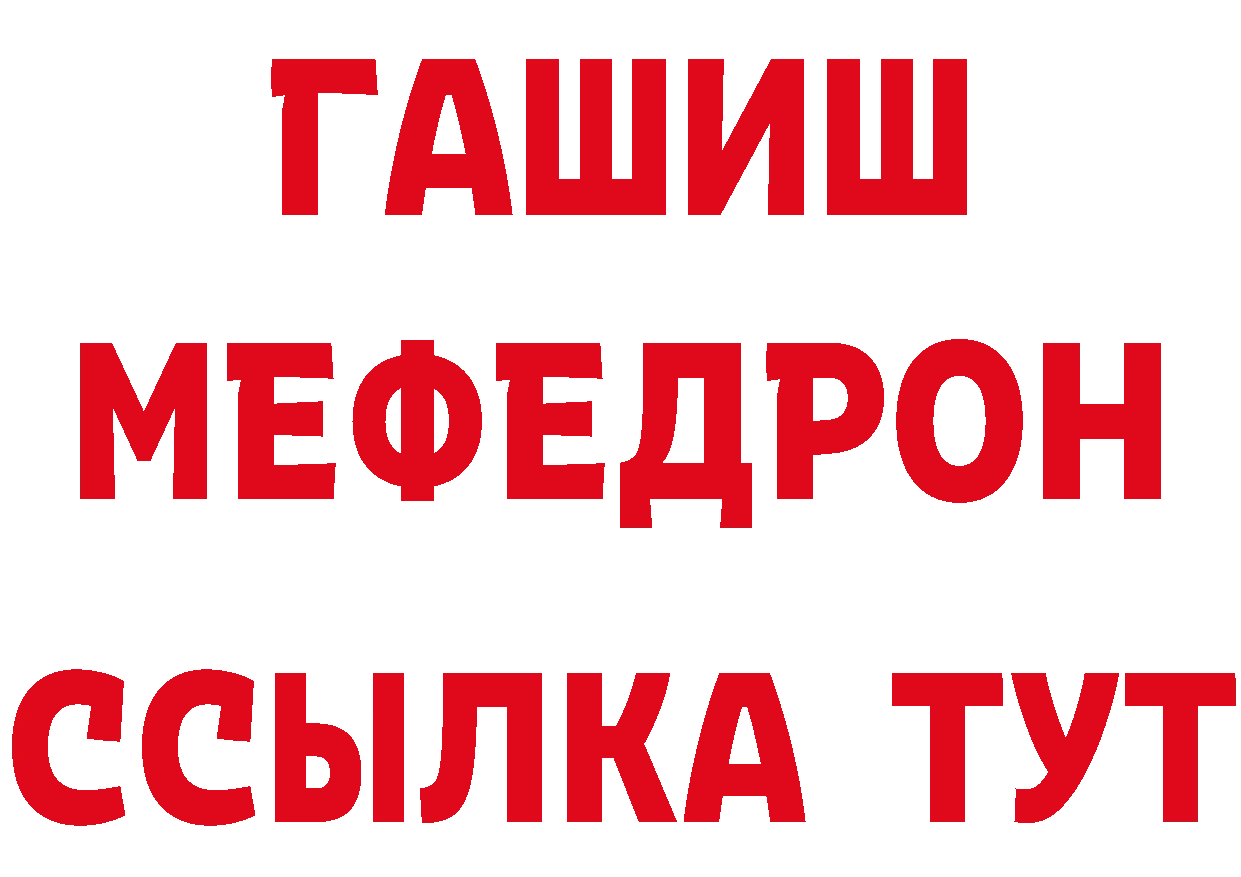 ГАШИШ
МЕФЕДРОН
ССЫЛКА ТУТ